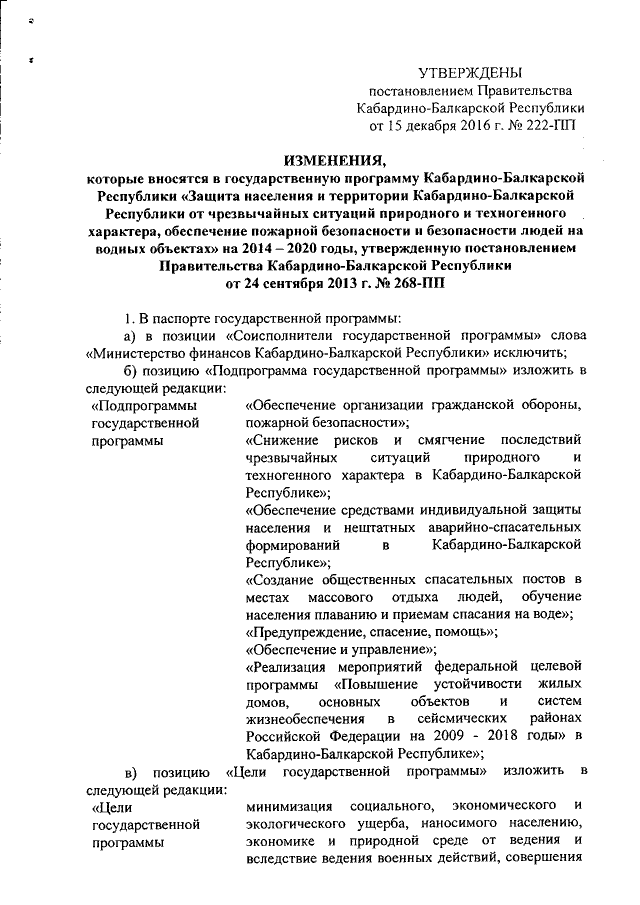 УТВЕРЖДЕНЫ
постановлением Правительства
Кабардино-Балкарской Республики
от 15 декабря 2016 г. № 222-ПП

ИЗМЕНЕНИЯ,
которые вносятся в государственную программу Кабардино-Балкарской Республики «Защита населения и территории Кабардино-Балкарской Республики от чрезвычайных ситуаций природного и техногенного характера, обеспечение пожарной безопасности и безопасности людей на водных объектах» на 2014 – 2020 годы, утвержденную постановлением Правительства Кабардино-Балкарской Республики
от 24 сентября 2013 г. № 268-ПП

1. В паспорте государственной программы:
а) в позиции «Соисполнители государственной программы» слова «Министерство финансов Кабардино-Балкарской Республики» исключить;
б) позицию «Подпрограмма государственной программы» изложить в следующей редакции:

| | |
|---|---|
| «Подпрограммы государственной программы | «Обеспечение организации гражданской обороны, пожарной безопасности»; «Снижение рисков и смягчение последствий чрезвычайных ситуаций природного и техногенного характера в Кабардино-Балкарской Республике»; «Обеспечение средствами индивидуальной защиты населения и нештатных аварийно-спасательных формирований в Кабардино-Балкарской Республике»; «Создание общественных спасательных постов в местах массового отдыха людей, обучение населения плаванию и приемам спасания на воде»; «Предупреждение, спасение, помощь»; «Обеспечение и управление»; «Реализация мероприятий федеральной целевой программы «Повышение устойчивости жилых домов, основных объектов и систем жизнеобеспечения в сейсмических районах Российской Федерации на 2009 - 2018 годы» в Кабардино-Балкарской Республике»; |

в) позицию «Цели государственной программы» изложить в следующей редакции:

| | |
|---|---|
| «Цели государственной программы | минимизация социального, экономического и экологического ущерба, наносимого населению, экономике и природной среде от ведения и вследствие ведения военных действий, совершения |